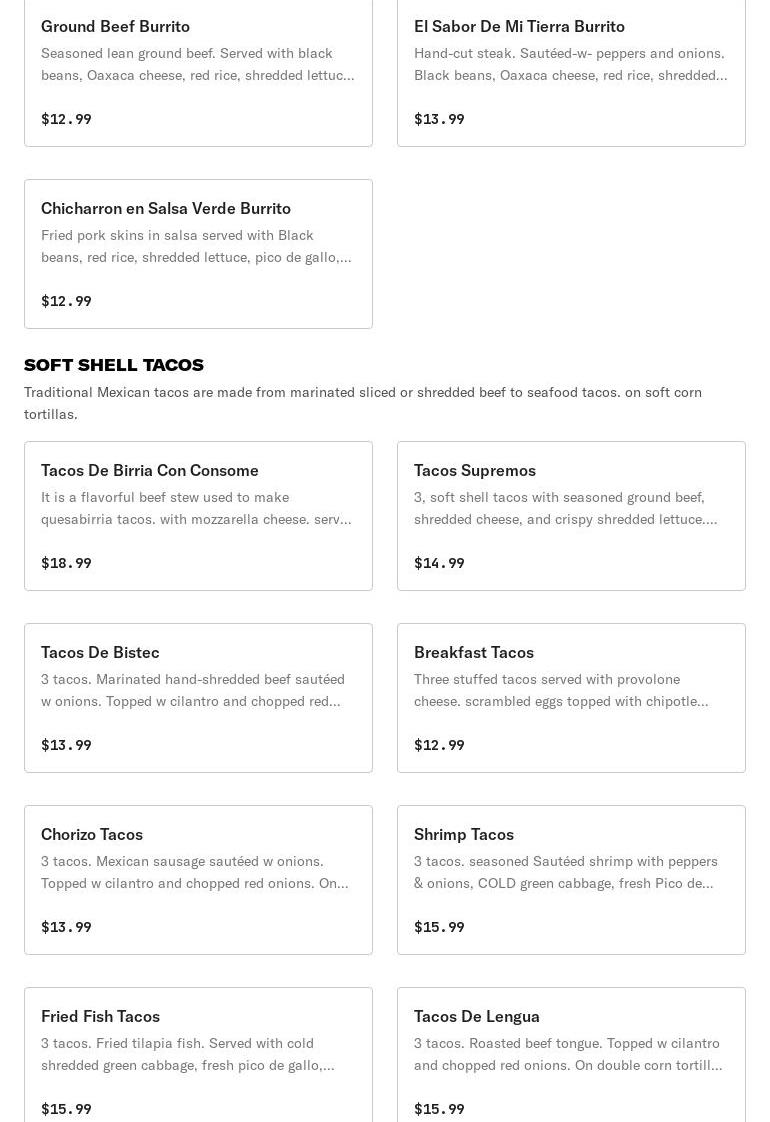 Ground Beef Burrito
Seasoned lean ground beef. Served with black beans, Oaxaca cheese, red rice, shredded lettuc...
$12.99

El Sabor De Mi Tierra Burrito
Hand-cut steak. Sautéed-w- peppers and onions. Black beans, Oaxaca cheese, red rice, shredded...
$13.99

Chicharron en Salsa Verde Burrito
Fried pork skins in salsa served with Black beans, red rice, shredded lettuce, pico de gallo,...
$12.99

SOFT SHELL TACOS
Traditional Mexican tacos are made from marinated sliced or shredded beef to seafood tacos. on soft corn tortillas.

Tacos De Birria Con Consome
It is a flavorful beef stew used to make quesabirria tacos. with mozzarella cheese. serv...
$18.99

Tacos Supremos
3, soft shell tacos with seasoned ground beef, shredded cheese, and crispy shredded lettuce....
$14.99

Tacos De Bistec
3 tacos. Marinated hand-shredded beef sautéed w onions. Topped w cilantro and chopped red...
$13.99

Breakfast Tacos
Three stuffed tacos served with provolone cheese. scrambled eggs topped with chipotle...
$12.99

Chorizo Tacos
3 tacos. Mexican sausage sautéed w onions. Topped w cilantro and chopped red onions. On...
$13.99

Shrimp Tacos
3 tacos. seasoned Sautéed shrimp with peppers & onions, COLD green cabbage, fresh Pico de...
$15.99

Fried Fish Tacos
3 tacos. Fried tilapia fish. Served with cold shredded green cabbage, fresh pico de gallo,...
$15.99

Tacos De Lengua
3 tacos. Roasted beef tongue. Topped w cilantro and chopped red onions. On double corn tortill...
$15.99